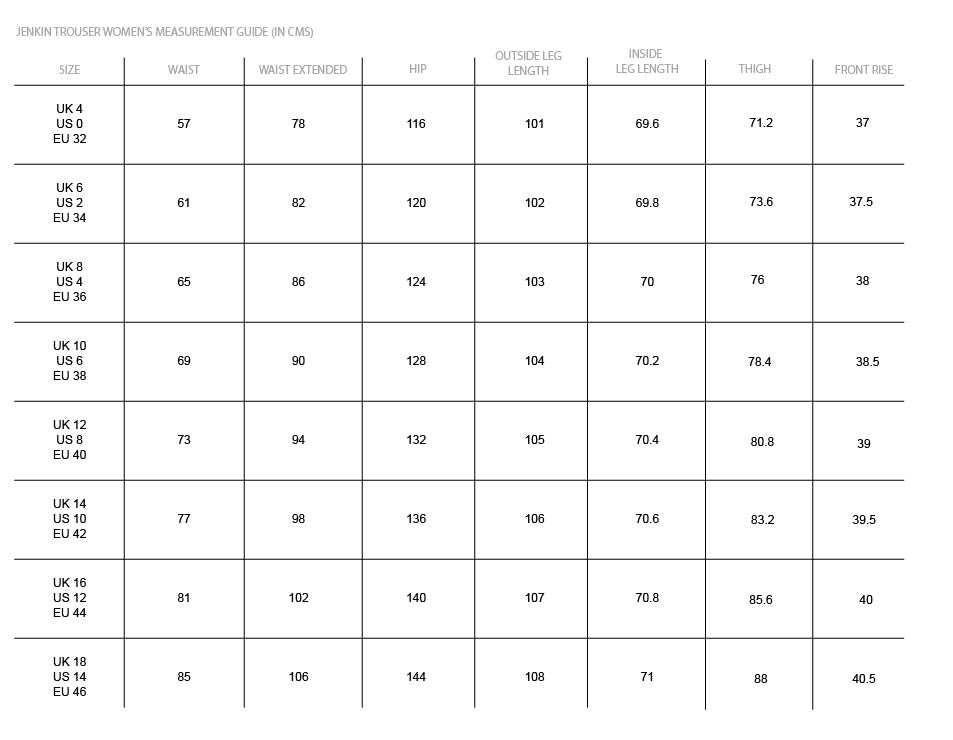 JENKIN TROUSER WOMEN'S MEASUREMENT GUIDE (IN CMS)

| SIZE | WAIST | WAIST EXTENDED | HIP | OUTSIDE LEG LENGTH | INSIDE LEG LENGTH | THIGH | FRONT RISE |
|---|---|---|---|---|---|---|---|
| UK 4 US 0 EU 32 | 57 | 78 | 116 | 101 | 69.6 | 71.2 | 37 |
| UK 6 US 2 EU 34 | 61 | 82 | 120 | 102 | 69.8 | 73.6 | 37.5 |
| UK 8 US 4 EU 36 | 65 | 86 | 124 | 103 | 70 | 76 | 38 |
| UK 10 US 6 EU 38 | 69 | 90 | 128 | 104 | 70.2 | 78.4 | 38.5 |
| UK 12 US 8 EU 40 | 73 | 94 | 132 | 105 | 70.4 | 80.8 | 39 |
| UK 14 US 10 EU 42 | 77 | 98 | 136 | 106 | 70.6 | 83.2 | 39.5 |
| UK 16 US 12 EU 44 | 81 | 102 | 140 | 107 | 70.8 | 85.6 | 40 |
| UK 18 US 14 EU 46 | 85 | 106 | 144 | 108 | 71 | 88 | 40.5 |